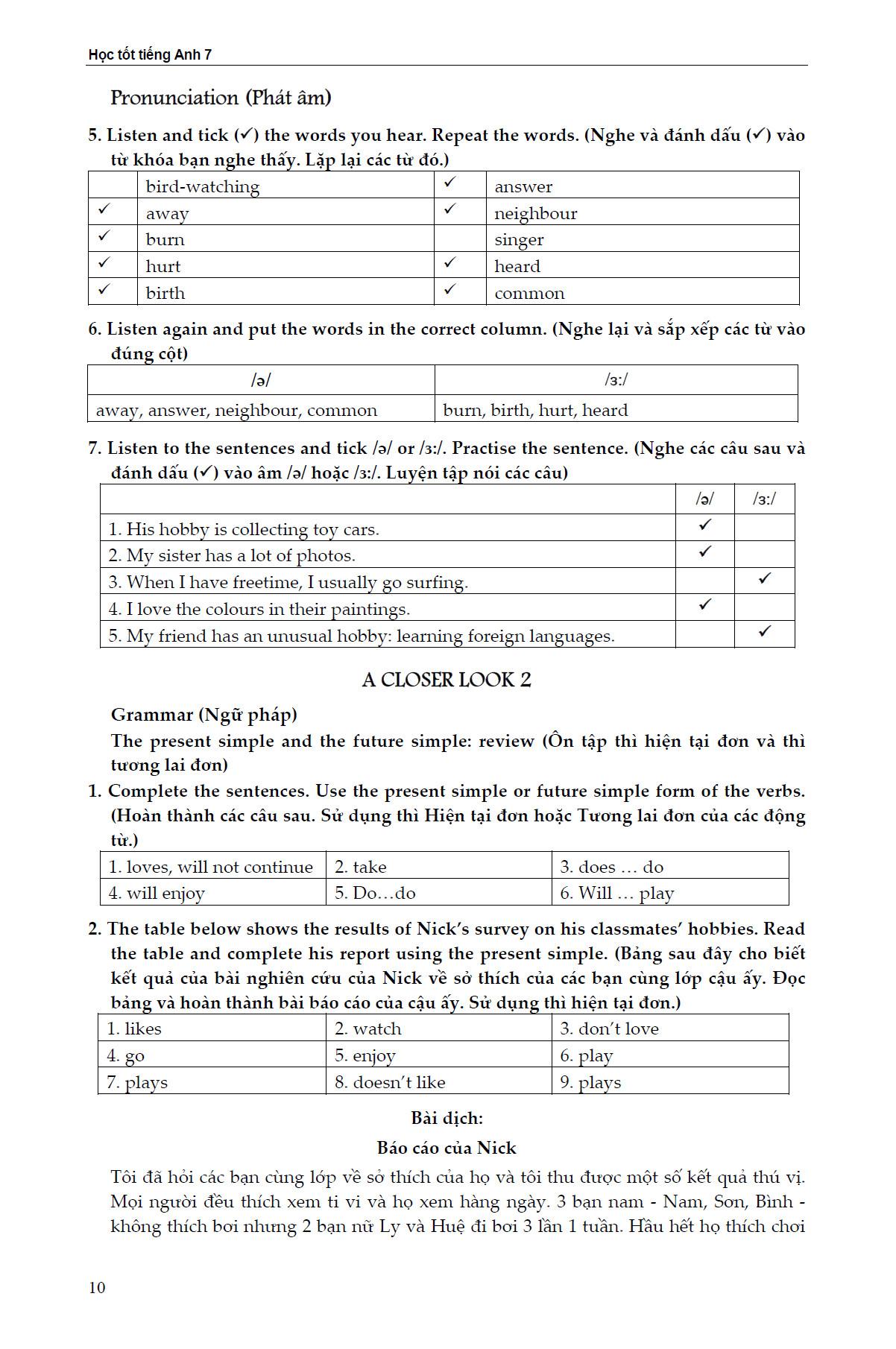 Học tốt tiếng Anh 7

Pronunciation (Phát âm)

5. Listen and tick (✓) the words you hear. Repeat the words. (Nghe và đánh dấu (✓) vào từ khóa bạn nghe thấy. Lặp lại các từ đó.)

| | bird-watching | ✓ | answer |
|---|---|---|---|
| ✓ | away | ✓ | neighbour |
| ✓ | burn | | singer |
| ✓ | hurt | ✓ | heard |
| ✓ | birth | ✓ | common |

6. Listen again and put the words in the correct column. (Nghe lại và sắp xếp các từ vào đúng cột)

| /ə/ | /ɜ:/ |
|---|---|
| away, answer, neighbour, common | burn, birth, hurt, heard |

7. Listen to the sentences and tick /ə/ or /ɜ:/. Practise the sentence. (Nghe các câu sau và đánh dấu (✓) vào âm /ə/ hoặc /ɜ:/. Luyện tập nói các câu)

| | /ə/ | /ɜ:/ |
|---|---|---|
| 1. His hobby is collecting toy cars. | ✓ | |
| 2. My sister has a lot of photos. | ✓ | |
| 3. When I have freetime, I usually go surfing. | | ✓ |
| 4. I love the colours in their paintings. | ✓ | |
| 5. My friend has an unusual hobby: learning foreign languages. | | ✓ |

A CLOSER LOOK 2

Grammar (Ngữ pháp)

The present simple and the future simple: review (Ôn tập thì hiện tại đơn và thì tương lai đơn)

1. Complete the sentences. Use the present simple or future simple form of the verbs. (Hoàn thành các câu sau. Sử dụng thì Hiện tại đơn hoặc Tương lai đơn của các động từ.)

| 1. loves, will not continue | 2. take | 3. does … do |
|---|---|---|
| 4. will enjoy | 5. Do…do | 6. Will … play |

2. The table below shows the results of Nick's survey on his classmates' hobbies. Read the table and complete his report using the present simple. (Bảng sau đây cho biết kết quả của bài nghiên cứu của Nick về sở thích của các bạn cùng lớp cậu ấy. Đọc bảng và hoàn thành bài báo cáo của cậu ấy. Sử dụng thì hiện tại đơn.)

| 1. likes | 2. watch | 3. don't love |
|---|---|---|
| 4. go | 5. enjoy | 6. play |
| 7. plays | 8. doesn't like | 9. plays |

Bài dịch:

Báo cáo của Nick

Tôi đã hỏi các bạn cùng lớp về sở thích của họ và tôi thu được một số kết quả thú vị. Mọi người đều thích xem ti vi và họ xem hàng ngày. 3 bạn nam - Nam, Sơn, Bình - không thích bơi nhưng 2 bạn nữ Ly và Huệ đi bơi 3 lần 1 tuần. Hầu hết họ thích chơi

10